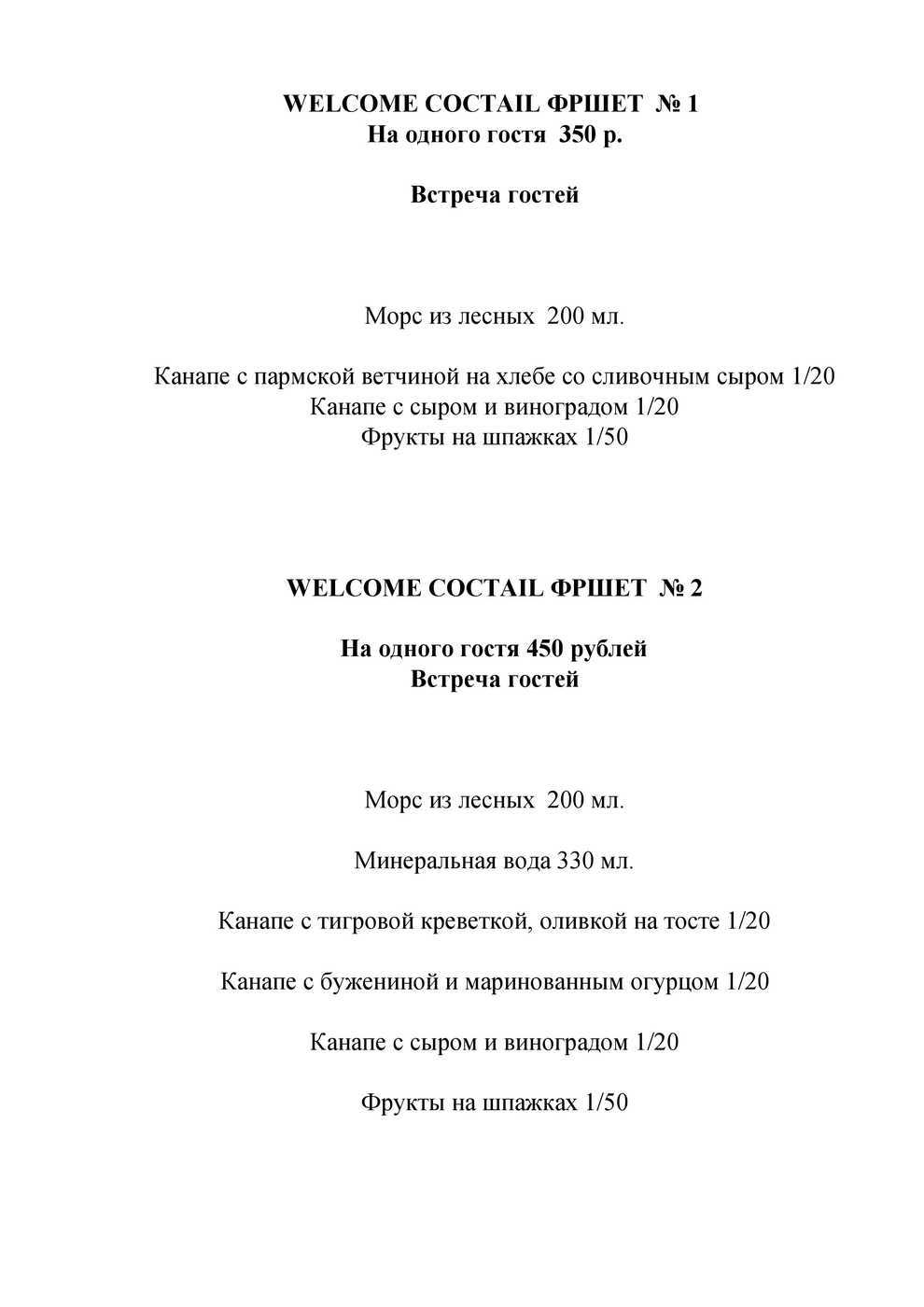 WELCOME COCTAIL ФРШЕТ № 1
На одного гостя 350 р.

Встреча гостей

Морс из лесных 200 мл.

Канапе с пармской ветчиной на хлебе со сливочным сыром 1/20
Канапе с сыром и виноградом 1/20
Фрукты на шпажках 1/50

WELCOME COCTAIL ФРШЕТ № 2

На одного гостя 450 рублей
Встреча гостей

Морс из лесных 200 мл.

Минеральная вода 330 мл.

Канапе с тигровой креветкой, оливкой на тосте 1/20

Канапе с бужениной и маринованным огурцом 1/20

Канапе с сыром и виноградом 1/20

Фрукты на шпажках 1/50